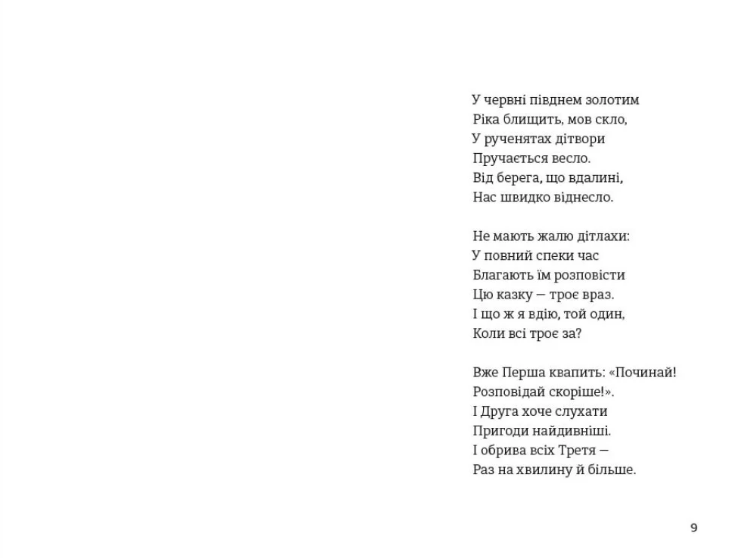 У червні півднем золотим
Ріка блищить, мов скло,
У рученятах дітвори
Пручається весло.
Від берега, що вдалині,
Нас швидко віднесло.

Не мають жалю дітлахи:
У повний спеки час
Благають їм розповісти
Цю казку — троє враз.
І що ж я вдію, той один,
Коли всі троє за?

Вже Перша квапить: «Починай!
Розповідай скоріше!».
І Друга хоче слухати
Пригоди найдивніші.
І обрива всіх Третя —
Раз на хвилину й більше.

9